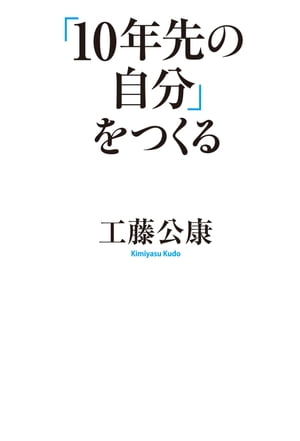 「10年先の自分」をつくる

工藤公康
Kimiyasu Kudo